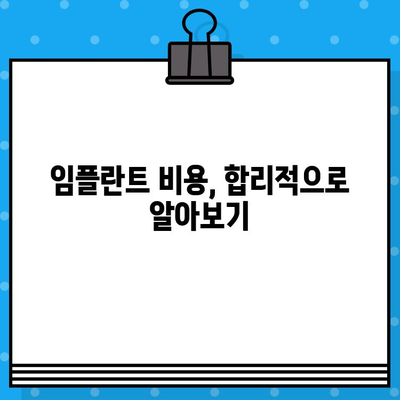 임플란트 비용, 합리적으로 알아보기